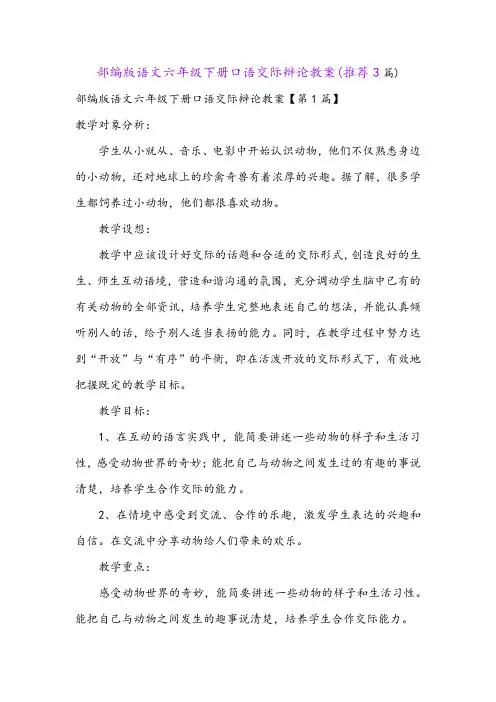 部编版语文六年级下册口语交际辩论教案(推荐3篇)

部编版语文六年级下册口语交际辩论教案【第1篇】

教学对象分析:

学生从小就从、音乐、电影中开始认识动物，他们不仅熟悉身边的小动物，还对地球上的珍禽奇兽有着浓厚的兴趣。据了解，很多学生都饲养过小动物，他们都很喜欢动物。

教学设想:

教学中应该设计好交际的话题和合适的交际形式，创造良好的生生、师生互动语境，营造和谐沟通的氛围，充分调动学生脑中已有的有关动物的全部资讯，培养学生完整地表述自己的想法，并能认真倾听别人的话，给予别人适当表扬的能力。同时，在教学过程中努力达到“开放”与“有序”的平衡，即在活泼开放的交际形式下，有效地把握既定的教学目标。

教学目标:

1、在互动的语言实践中，能简要讲述一些动物的样子和生活习性，感受动物世界的奇妙；能把自己与动物之间发生过的有趣的事说清楚，培养学生合作交际的能力。

2、在情境中感受到交流、合作的乐趣，激发学生表达的兴趣和自信。在交流中分享动物给人们带来的欢乐。

教学重点:

感受动物世界的奇妙，能简要讲述一些动物的样子和生活习性。能把自己与动物之间发生的趣事说清楚，培养学生合作交际能力。